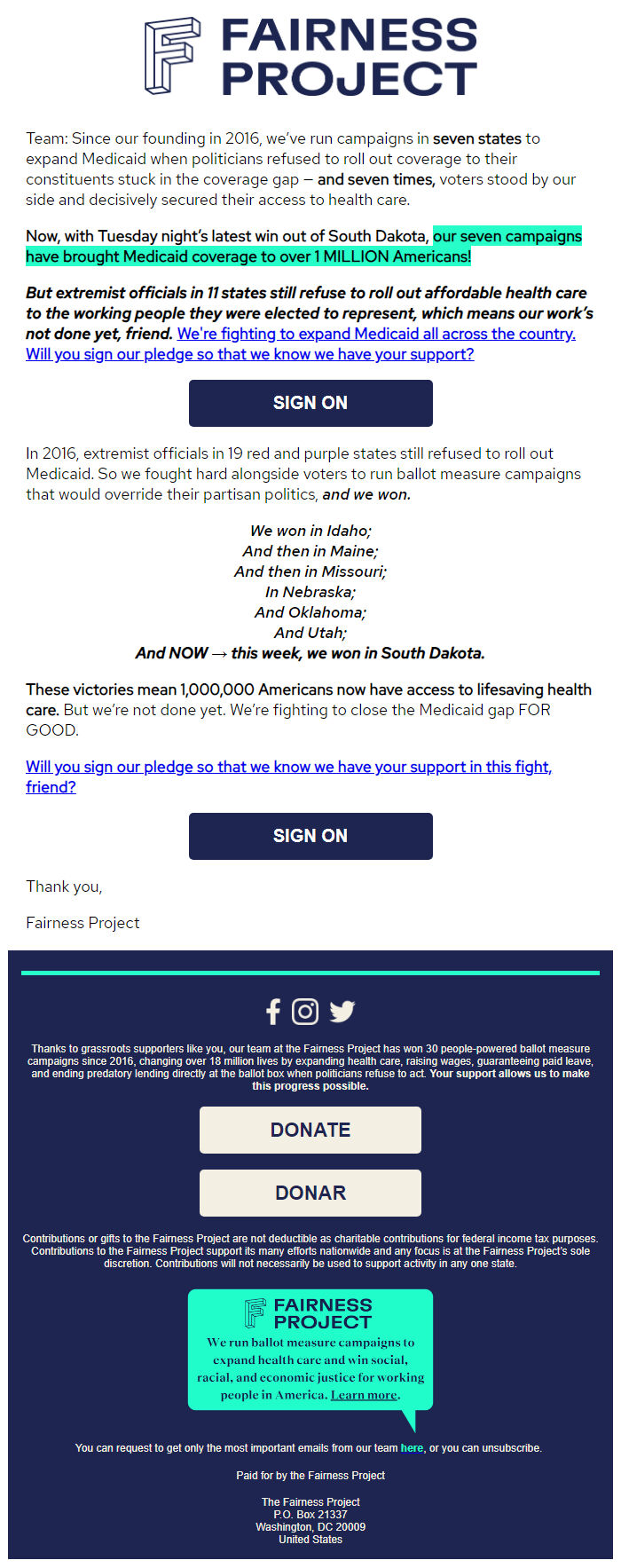 FAIRNESS PROJECT

Team: Since our founding in 2016, we've run campaigns in seven states to expand Medicaid when politicians refused to roll out coverage to their constituents stuck in the coverage gap — and seven times, voters stood by our side and decisively secured their access to health care.

Now, with Tuesday night's latest win out of South Dakota, our seven campaigns have brought Medicaid coverage to over 1 MILLION Americans!

But extremist officials in 11 states still refuse to roll out affordable health care to the working people they were elected to represent, which means our work's not done yet, friend. We're fighting to expand Medicaid all across the country. Will you sign our pledge so that we know we have your support?

SIGN ON

In 2016, extremist officials in 19 red and purple states still refused to roll out Medicaid. So we fought hard alongside voters to run ballot measure campaigns that would override their partisan politics, and we won.

We won in Idaho;
And then in Maine;
And then in Missouri;
In Nebraska;
And Oklahoma;
And Utah;
And NOW → this week, we won in South Dakota.

These victories mean 1,000,000 Americans now have access to lifesaving health care. But we're not done yet. We're fighting to close the Medicaid gap FOR GOOD.

Will you sign our pledge so that we know we have your support in this fight, friend?

SIGN ON

Thank you,

Fairness Project

Thanks to grassroots supporters like you, our team at the Fairness Project has won 30 people-powered ballot measure campaigns since 2016, changing over 18 million lives by expanding health care, raising wages, guaranteeing paid leave, and ending predatory lending directly at the ballot box when politicians refuse to act. Your support allows us to make this progress possible.

DONATE

DONAR

Contributions or gifts to the Fairness Project are not deductible as charitable contributions for federal income tax purposes. Contributions to the Fairness Project support its many efforts nationwide and any focus is at the Fairness Project's sole discretion. Contributions will not necessarily be used to support activity in any one state.

FAIRNESS PROJECT
We run ballot measure campaigns to expand health care and win social, racial, and economic justice for working people in America. Learn more.

You can request to get only the most important emails from our team here, or you can unsubscribe.

Paid for by the Fairness Project

The Fairness Project
P.O. Box 21337
Washington, DC 20009
United States